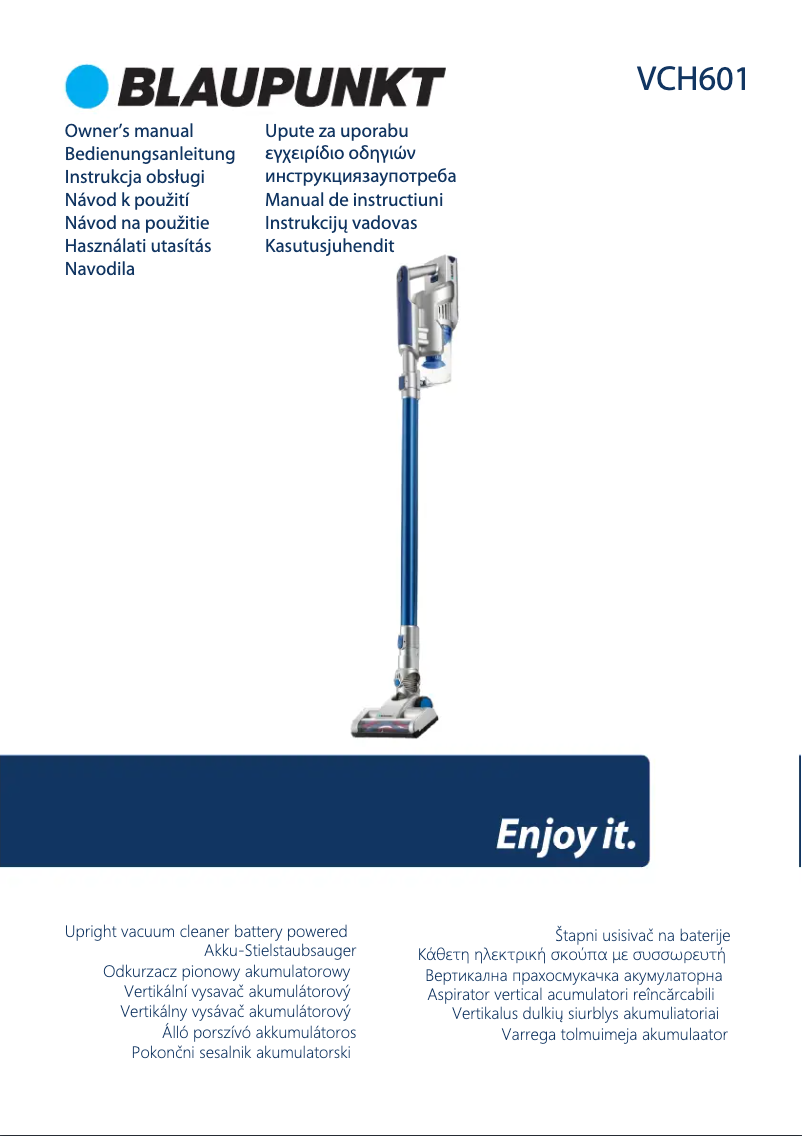 BLAUPUNKT

VCH601

Owner's manual
Bedienungsanleitung
Instrukcja obsługi
Návod k použití
Návod na použitie
Használati utasítás
Navodila

Upute za uporabu
εγχειρίδιο οδηγιών
инструкциязаупотреба
Manual de instructiuni
Instrukcijų vadovas
Kasutusjuhendit

Enjoy it.

Upright vacuum cleaner battery powered
Akku-Stielstaubsauger
Odkurzacz pionowy akumulatorowy
Vertikální vysavač akumulátorový
Vertikálny vysávač akumulátorový
Álló porszívó akkumulátoros
Pokončni sesalnik akumulatorski

Štapni usisivač na baterije
Κάθετη ηλεκτρική σκούπα με συσσωρευτή
Вертикална прахосмукачка акумулаторна
Aspirator vertical acumulatori reîncărcabili
Vertikalus dulkių siurblys akumuliatoriai
Varrega tolmuimeja akumulaator